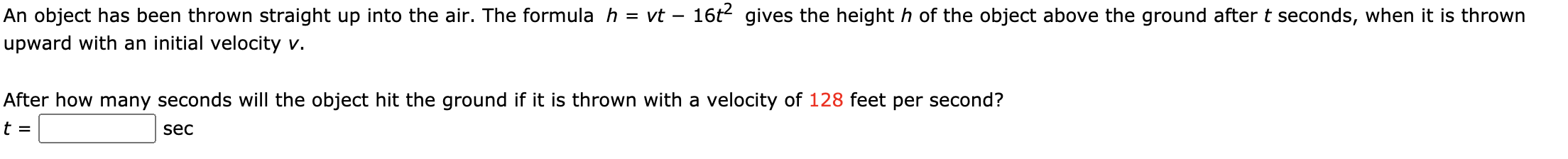 An object has been thrown straight up into the air. The formula $h = vt - 16t^2$ gives the height $h$ of the object above the ground after $t$ seconds, when it is thrown upward with an initial velocity $v$.

After how many seconds will the object hit the ground if it is thrown with a velocity of 128 feet per second?

$t =$ sec